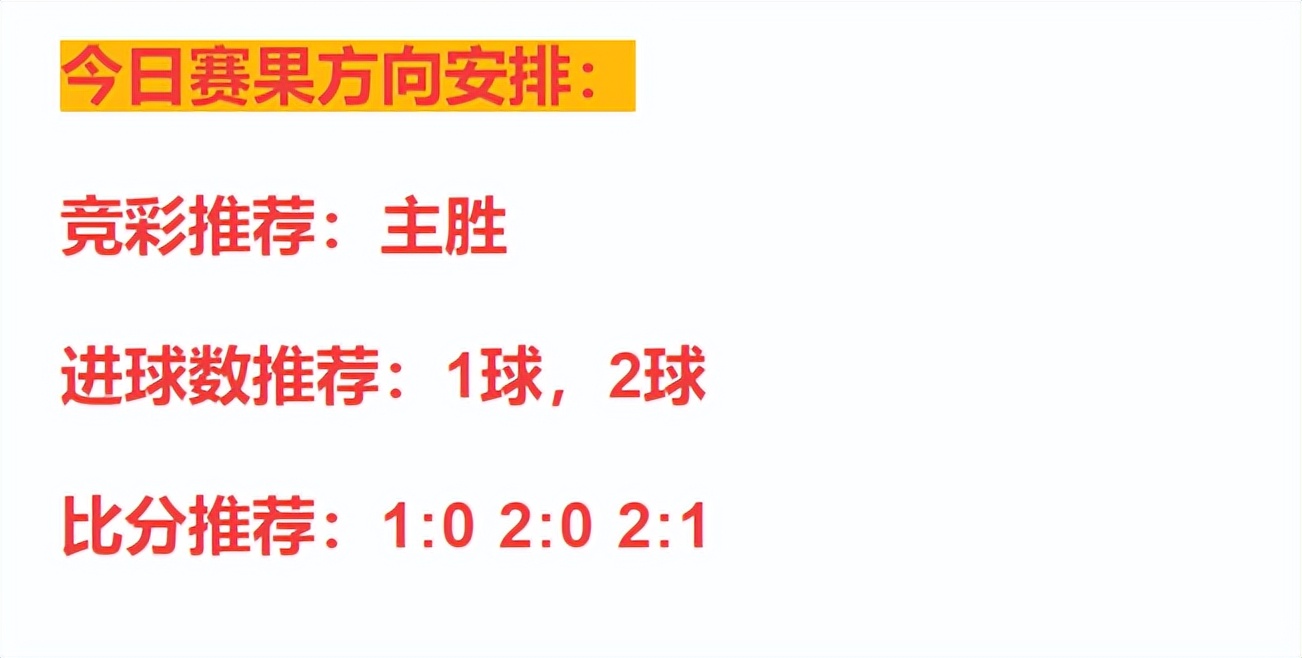 今日赛果方向安排：

竞彩推荐：主胜

进球数推荐：1球，2球

比分推荐：1:0 2:0 2:1